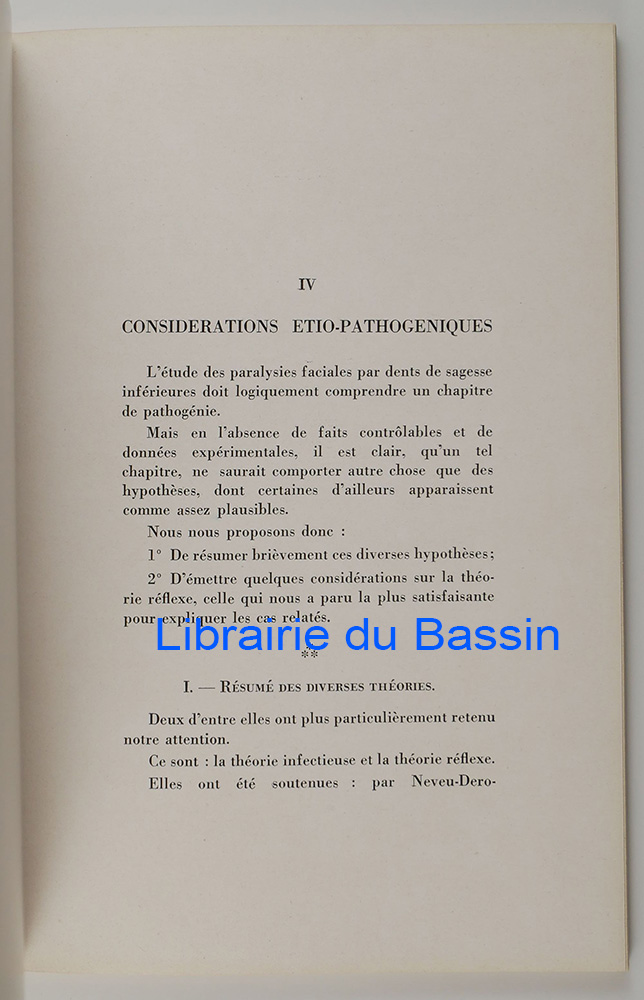 IV

CONSIDERATIONS ETIO-PATHOGENIQUES

L'étude des paralysies faciales par dents de sagesse inférieures doit logiquement comprendre un chapitre de pathogénie.

Mais en l'absence de faits contrôlables et de données expérimentales, il est clair, qu'un tel chapitre, ne saurait comporter autre chose que des hypothèses, dont certaines d'ailleurs apparaissent comme assez plausibles.

Nous nous proposons donc :

1° De résumer brièvement ces diverses hypothèses;

2° D'émettre quelques considérations sur la théorie réflexe, celle qui nous a paru la plus satisfaisante pour expliquer les cas relatés.

Librairie du Bassin

**

I. — Résumé des diverses théories.

Deux d'entre elles ont plus particulièrement retenu notre attention.

Ce sont : la théorie infectieuse et la théorie réflexe.

Elles ont été soutenues : par Neveu-Dero-